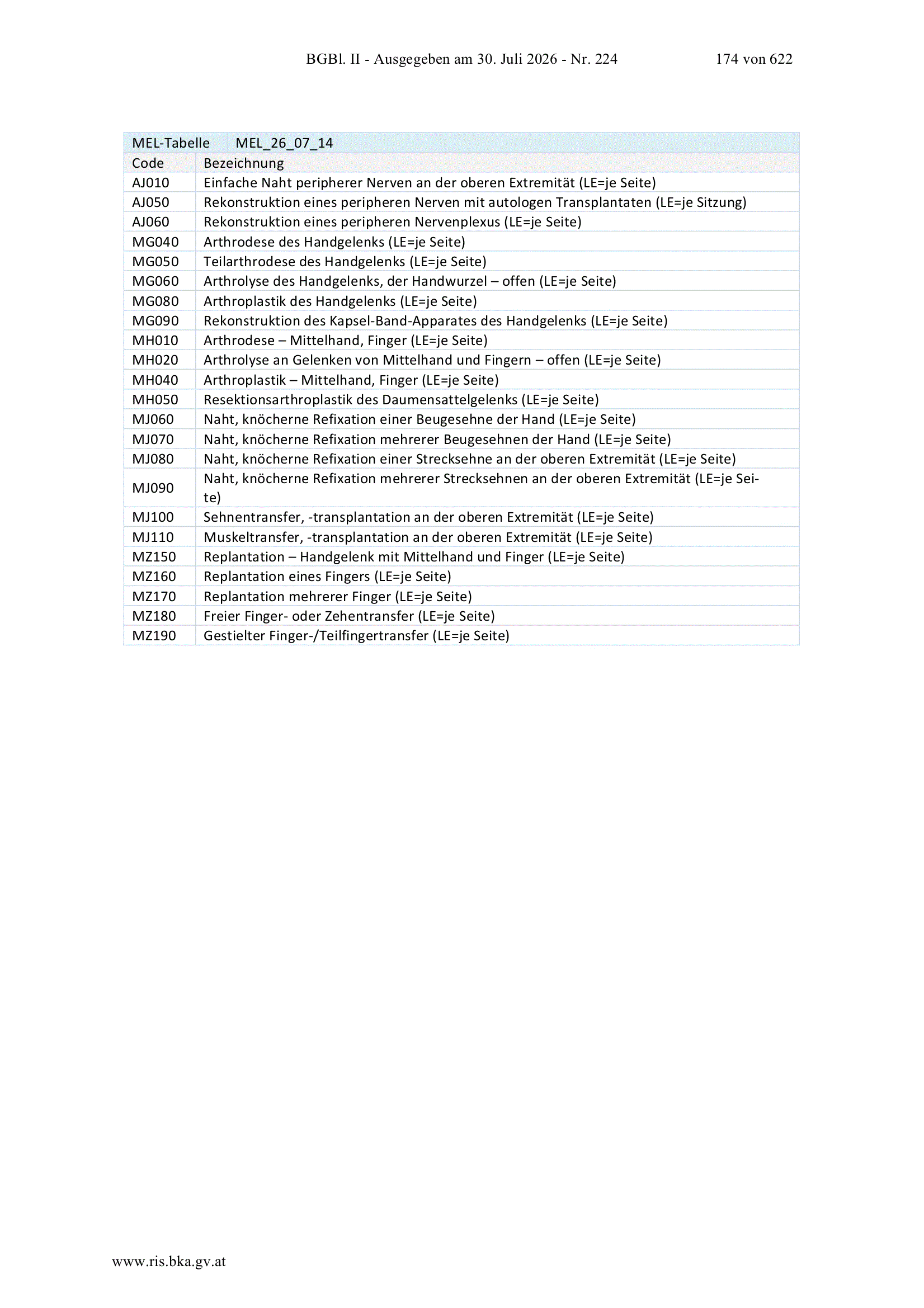 BGBl. II - Ausgegeben am 30. Juli 2026 - Nr. 224 174 von 622

| MEL-Tabelle | MEL_26_07_14 |
|---|---|
| Code | Bezeichnung |
| AJ010 | Einfache Naht peripherer Nerven an der oberen Extremität (LE=je Seite) |
| AJ050 | Rekonstruktion eines peripheren Nerven mit autologen Transplantaten (LE=je Sitzung) |
| AJ060 | Rekonstruktion eines peripheren Nervenplexus (LE=je Seite) |
| MG040 | Arthrodese des Handgelenks (LE=je Seite) |
| MG050 | Teilarthrodese des Handgelenks (LE=je Seite) |
| MG060 | Arthrolyse des Handgelenks, der Handwurzel – offen (LE=je Seite) |
| MG080 | Arthroplastik des Handgelenks (LE=je Seite) |
| MG090 | Rekonstruktion des Kapsel-Band-Apparates des Handgelenks (LE=je Seite) |
| MH010 | Arthrodese – Mittelhand, Finger (LE=je Seite) |
| MH020 | Arthrolyse an Gelenken von Mittelhand und Fingern – offen (LE=je Seite) |
| MH040 | Arthroplastik – Mittelhand, Finger (LE=je Seite) |
| MH050 | Resektionsarthroplastik des Daumensattelgelenks (LE=je Seite) |
| MJ060 | Naht, knöcherne Refixation einer Beugesehne der Hand (LE=je Seite) |
| MJ070 | Naht, knöcherne Refixation mehrerer Beugesehnen der Hand (LE=je Seite) |
| MJ080 | Naht, knöcherne Refixation einer Strecksehne an der oberen Extremität (LE=je Seite) |
| MJ090 | Naht, knöcherne Refixation mehrerer Strecksehnen an der oberen Extremität (LE=je Seite) |
| MJ100 | Sehnentransfer, -transplantation an der oberen Extremität (LE=je Seite) |
| MJ110 | Muskeltransfer, -transplantation an der oberen Extremität (LE=je Seite) |
| MZ150 | Replantation – Handgelenk mit Mittelhand und Finger (LE=je Seite) |
| MZ160 | Replantation eines Fingers (LE=je Seite) |
| MZ170 | Replantation mehrerer Finger (LE=je Seite) |
| MZ180 | Freier Finger- oder Zehentransfer (LE=je Seite) |
| MZ190 | Gestielter Finger-/Teilfingertransfer (LE=je Seite) |

www.ris.bka.gv.at